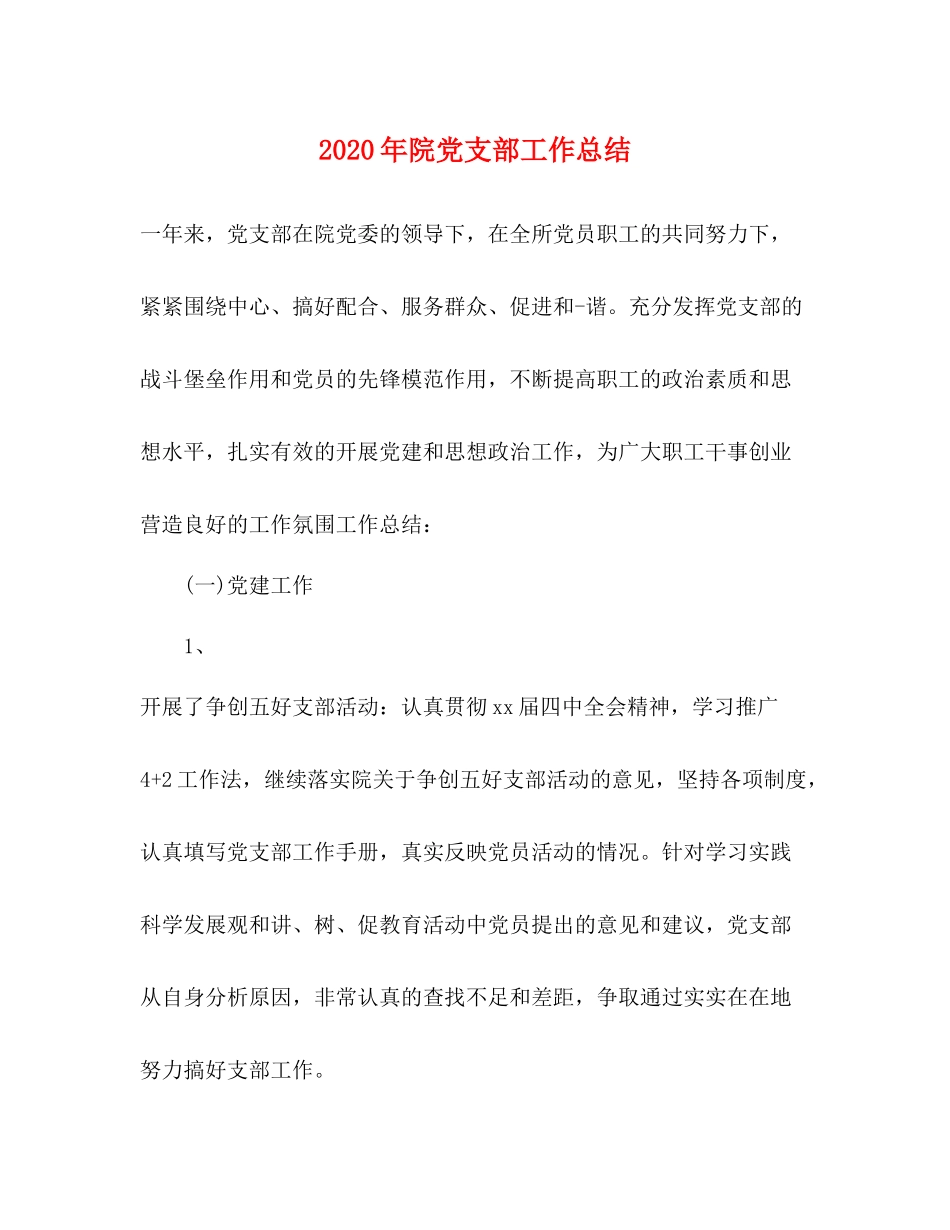 2020年院党支部工作总结

一年来，党支部在院党委的领导下，在全所党员职工的共同努力下，紧紧围绕中心、搞好配合、服务群众、促进和-谐。充分发挥党支部的战斗堡垒作用和党员的先锋模范作用，不断提高职工的政治素质和思想水平，扎实有效的开展党建和思想政治工作，为广大职工干事创业营造良好的工作氛围工作总结：

(一)党建工作

1、

开展了争创五好支部活动：认真贯彻xx届四中全会精神，学习推广4+2工作法，继续落实院关于争创五好支部活动的意见，坚持各项制度，认真填写党支部工作手册，真实反映党员活动的情况。针对学习实践科学发展观和讲、树、促教育活动中党员提出的意见和建议，党支部从自身分析原因，非常认真的查找不足和差距，争取通过实实在在地努力搞好支部工作。